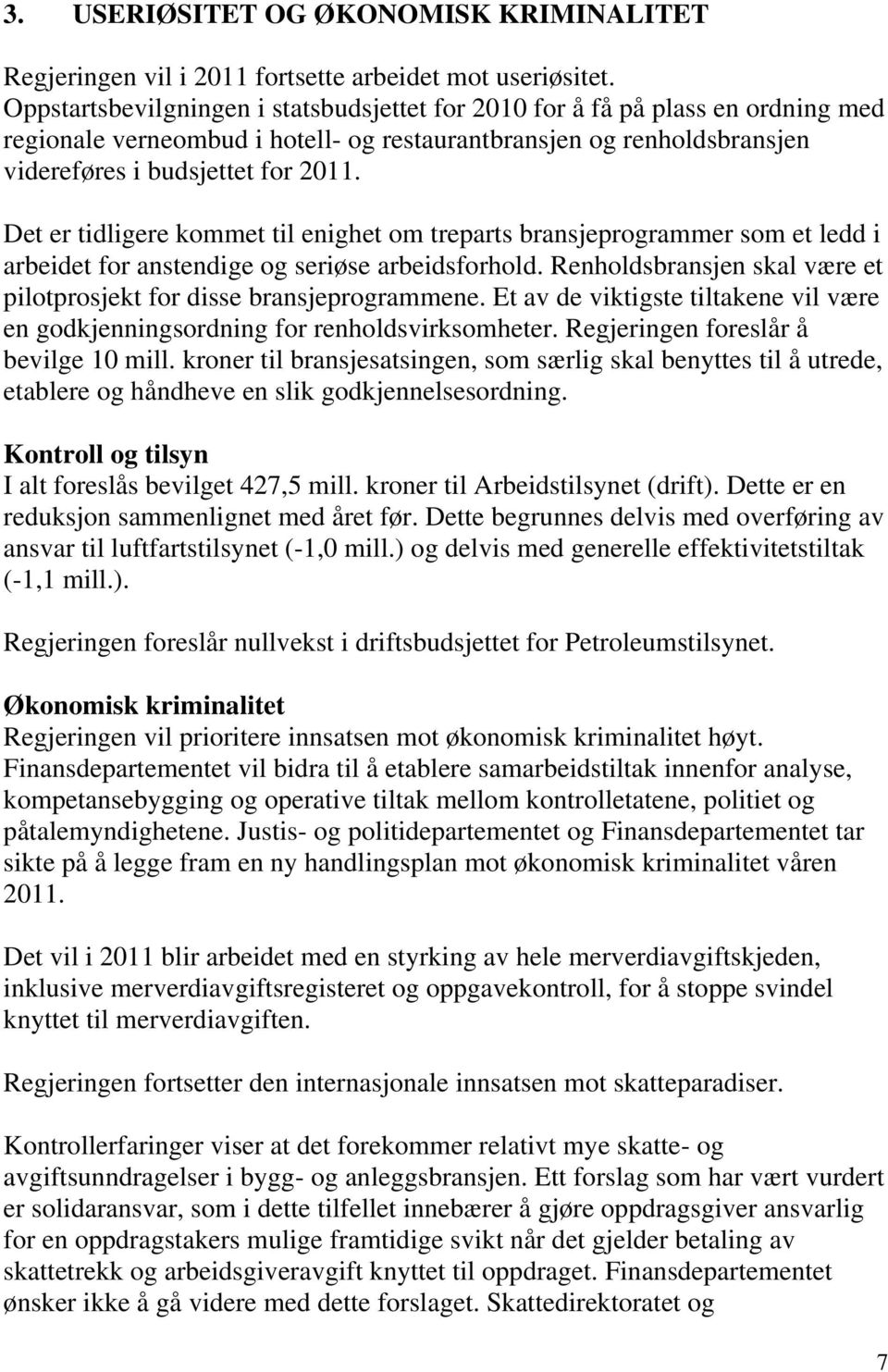 3. USERIØSITET OG ØKONOMISK KRIMINALITET

Regjeringen vil i 2011 fortsette arbeidet mot useriøsitet. Oppstartsbevilgningen i statsbudsjettet for 2010 for å få på plass en ordning med regionale verneombud i hotell- og restaurantbransjen og renholdsbransjen videreføres i budsjettet for 2011.

Det er tidligere kommet til enighet om treparts bransjeprogrammer som et ledd i arbeidet for anstendige og seriøse arbeidsforhold. Renholdsbransjen skal være et pilotprosjekt for disse bransjeprogrammene. Et av de viktigste tiltakene vil være en godkjenningsordning for renholdsvirksomheter. Regjeringen foreslår å bevilge 10 mill. kroner til bransjesatsingen, som særlig skal benyttes til å utrede, etablere og håndheve en slik godkjennelsesordning.

Kontroll og tilsyn
I alt foreslås bevilget 427,5 mill. kroner til Arbeidstilsynet (drift). Dette er en reduksjon sammenlignet med året før. Dette begrunnes delvis med overføring av ansvar til luftfartstilsynet (-1,0 mill.) og delvis med generelle effektivitetstiltak (-1,1 mill.).

Regjeringen foreslår nullvekst i driftsbudsjettet for Petroleumstilsynet.

Økonomisk kriminalitet
Regjeringen vil prioritere innsatsen mot økonomisk kriminalitet høyt. Finansdepartementet vil bidra til å etablere samarbeidstiltak innenfor analyse, kompetansebygging og operative tiltak mellom kontrolletatene, politiet og påtalemyndighetene. Justis- og politidepartementet og Finansdepartementet tar sikte på å legge fram en ny handlingsplan mot økonomisk kriminalitet våren 2011.

Det vil i 2011 blir arbeidet med en styrking av hele merverdiavgiftskjeden, inklusive merverdiavgiftsregisteret og oppgavekontroll, for å stoppe svindel knyttet til merverdiavgiften.

Regjeringen fortsetter den internasjonale innsatsen mot skatteparadiser.

Kontrollerfaringer viser at det forekommer relativt mye skatte- og avgiftsunndragelser i bygg- og anleggsbransjen. Ett forslag som har vært vurdert er solidaransvar, som i dette tilfellet innebærer å gjøre oppdragsgiver ansvarlig for en oppdragstakers mulige framtidige svikt når det gjelder betaling av skattetrekk og arbeidsgiveravgift knyttet til oppdraget. Finansdepartementet ønsker ikke å gå videre med dette forslaget. Skattedirektoratet og

7